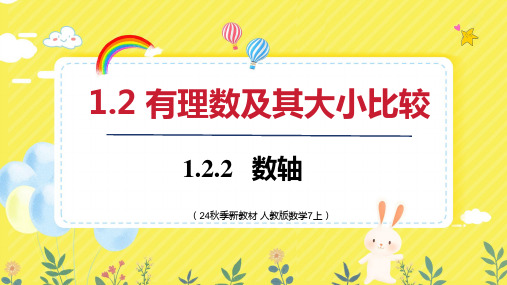 1.2 有理数及其大小比较

1.2.2 数轴

（24秋季新教材 人教版数学7上）